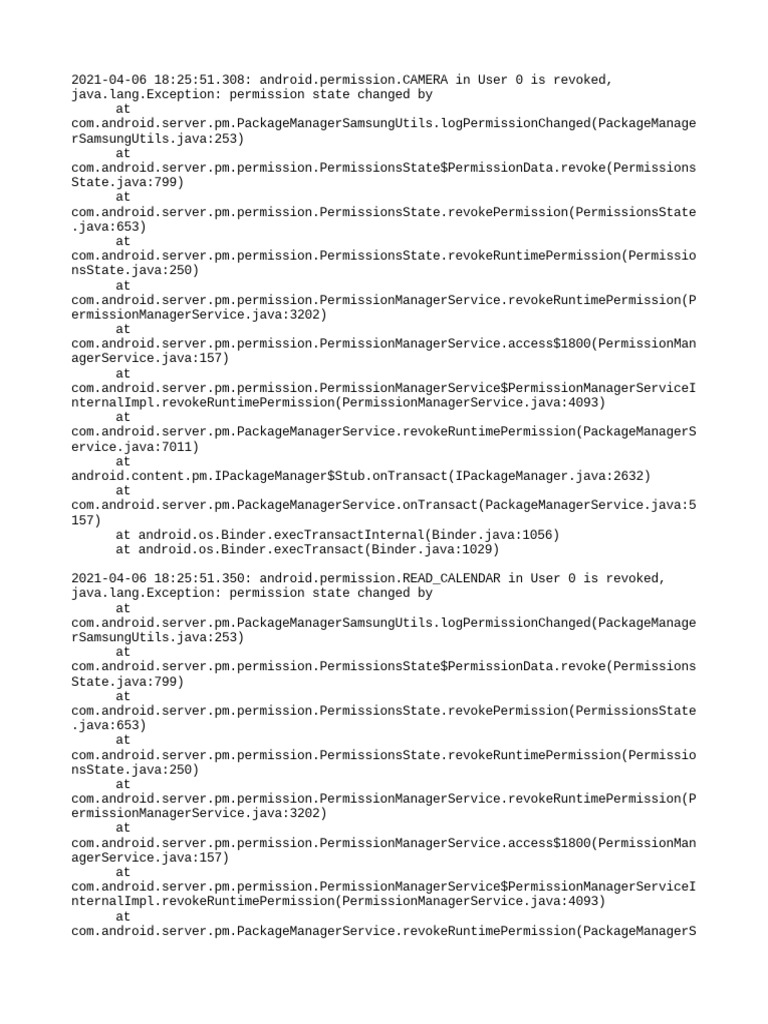 2021-04-06 18:25:51.308: android.permission.CAMERA in User 0 is revoked, java.lang.Exception: permission state changed by

at
com.android.server.pm.PackageManagerSamsungUtils.logPermissionChanged(PackageManagerSamsungUtils.java:253)
at
com.android.server.pm.permission.PermissionsState$PermissionData.revoke(PermissionsState.java:799)
at
com.android.server.pm.permission.PermissionsState.revokePermission(PermissionsState.java:653)
at
com.android.server.pm.permission.PermissionsState.revokeRuntimePermission(PermissionsState.java:250)
at
com.android.server.pm.permission.PermissionManagerService.revokeRuntimePermission(PermissionManagerService.java:3202)
at
com.android.server.pm.permission.PermissionManagerService.access$1800(PermissionManagerService.java:157)
at
com.android.server.pm.permission.PermissionManagerService$PermissionManagerServiceInternalImpl.revokeRuntimePermission(PermissionManagerService.java:4093)
at
com.android.server.pm.PackageManagerService.revokeRuntimePermission(PackageManagerService.java:7011)
at
android.content.pm.IPackageManager$Stub.onTransact(IPackageManager.java:2632)
at
com.android.server.pm.PackageManagerService.onTransact(PackageManagerService.java:5157)
at android.os.Binder.execTransactInternal(Binder.java:1056)
at android.os.Binder.execTransact(Binder.java:1029)

2021-04-06 18:25:51.350: android.permission.READ_CALENDAR in User 0 is revoked, java.lang.Exception: permission state changed by

at
com.android.server.pm.PackageManagerSamsungUtils.logPermissionChanged(PackageManagerSamsungUtils.java:253)
at
com.android.server.pm.permission.PermissionsState$PermissionData.revoke(PermissionsState.java:799)
at
com.android.server.pm.permission.PermissionsState.revokePermission(PermissionsState.java:653)
at
com.android.server.pm.permission.PermissionsState.revokeRuntimePermission(PermissionsState.java:250)
at
com.android.server.pm.permission.PermissionManagerService.revokeRuntimePermission(PermissionManagerService.java:3202)
at
com.android.server.pm.permission.PermissionManagerService.access$1800(PermissionManagerService.java:157)
at
com.android.server.pm.permission.PermissionManagerService$PermissionManagerServiceInternalImpl.revokeRuntimePermission(PermissionManagerService.java:4093)
at
com.android.server.pm.PackageManagerService.revokeRuntimePermission(PackageManagerS